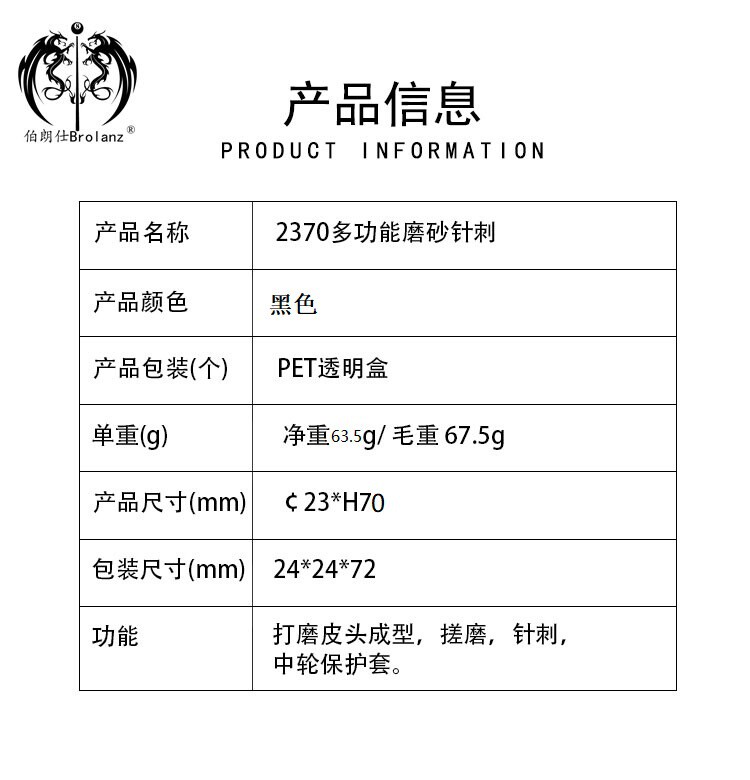 伯朗仕Brolanz®

产品信息
PRODUCT INFORMATION

| 产品名称 | 2370多功能磨砂针刺 |
|---|---|
| 产品颜色 | 黑色 |
| 产品包装(个) | PET透明盒 |
| 单重(g) | 净重63.5g/ 毛重 67.5g |
| 产品尺寸(mm) | ¢23*H70 |
| 包装尺寸(mm) | 24*24*72 |
| 功能 | 打磨皮头成型，搓磨，针刺，中轮保护套。 |